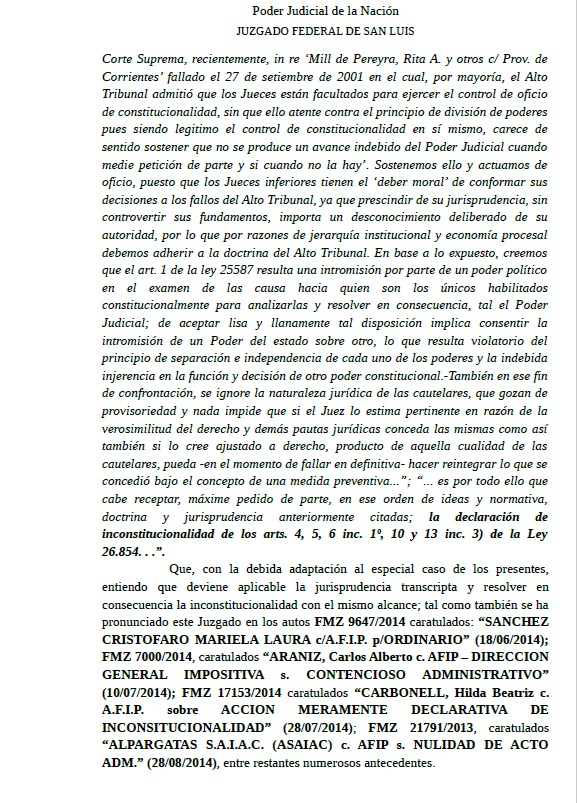 Poder Judicial de la Nación
JUZGADO FEDERAL DE SAN LUIS

Corte Suprema, recientemente, in re 'Mill de Pereyra, Rita A. y otros c/ Prov. de Corrientes' fallado el 27 de setiembre de 2001 en el cual, por mayoría, el Alto Tribunal admitió que los Jueces están facultados para ejercer el control de oficio de constitucionalidad, sin que ello atente contra el principio de división de poderes pues siendo legitimo el control de constitucionalidad en sí mismo, carece de sentido sostener que no se produce un avance indebido del Poder Judicial cuando medie petición de parte y si cuando no la hay'. Sostenemos ello y actuamos de oficio, puesto que los Jueces inferiores tienen el 'deber moral' de conformar sus decisiones a los fallos del Alto Tribunal, ya que prescindir de su jurisprudencia, sin controvertir sus fundamentos, importa un desconocimiento deliberado de su autoridad, por lo que por razones de jerarquía institucional y economía procesal debemos adherir a la doctrina del Alto Tribunal. En base a lo expuesto, creemos que el art. 1 de la ley 25587 resulta una intromisión por parte de un poder político en el examen de las causa hacia quien son los únicos habilitados constitucionalmente para analizarlas y resolver en consecuencia, tal el Poder Judicial; de aceptar lisa y llanamente tal disposición implica consentir la intromisión de un Poder del estado sobre otro, lo que resulta violatorio del principio de separación e independencia de cada uno de los poderes y la indebida injerencia en la función y decisión de otro poder constitucional.-También en ese fin de confrontación, se ignore la naturaleza jurídica de las cautelares, que gozan de provisoriedad y nada impide que si el Juez lo estima pertinente en razón de la verosimilitud del derecho y demás pautas jurídicas conceda las mismas como así también si lo cree ajustado a derecho, producto de aquella cualidad de las cautelares, pueda -en el momento de fallar en definitiva- hacer reintegrar lo que se concedió bajo el concepto de una medida preventiva..."; "... es por todo ello que cabe receptar, máxime pedido de parte, en ese orden de ideas y normativa, doctrina y jurisprudencia anteriormente citadas; la declaración de inconstitucionalidad de los arts. 4, 5, 6 inc. 1º, 10 y 13 inc. 3) de la Ley 26.854. . .".

Que, con la debida adaptación al especial caso de los presentes, entiendo que deviene aplicable la jurisprudencia transcripta y resolver en consecuencia la inconstitucionalidad con el mismo alcance; tal como también se ha pronunciado este Juzgado en los autos FMZ 9647/2014 caratulados: "SANCHEZ CRISTOFARO MARIELA LAURA c/A.F.I.P. p/ORDINARIO" (18/06/2014); FMZ 7000/2014, caratulados "ARANIZ, Carlos Alberto c. AFIP – DIRECCION GENERAL IMPOSITIVA s. CONTENCIOSO ADMINISTRATIVO" (10/07/2014); FMZ 17153/2014 caratulados "CARBONELL, Hilda Beatriz c. A.F.I.P. sobre ACCION MERAMENTE DECLARATIVA DE INCONSITUCIONALIDAD" (28/07/2014); FMZ 21791/2013, caratulados "ALPARGATAS S.A.I.A.C. (ASAIAC) c. AFIP s. NULIDAD DE ACTO ADM." (28/08/2014), entre restantes numerosos antecedentes.